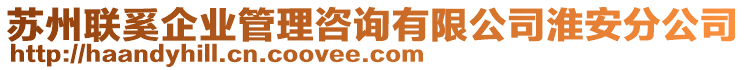 苏州联奚企业管理咨询有限公司淮安分公司
http://haandyhill.cn.coovee.com